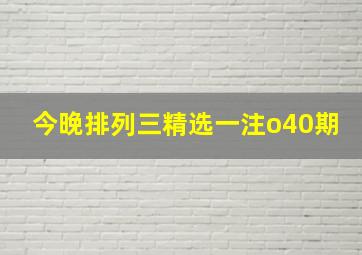 今晚排列三精选一注o40期